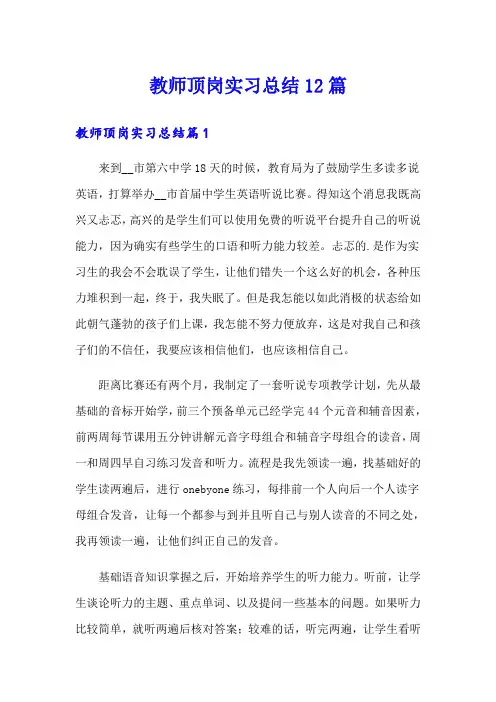 教师顶岗实习总结12篇

教师顶岗实习总结篇1

来到__市第六中学18天的时候，教育局为了鼓励学生多读多说英语，打算举办__市首届中学生英语听说比赛。得知这个消息我既高兴又忐忑，高兴的是学生们可以使用免费的听说平台提升自己的听说能力，因为确实有些学生的口语和听力能力较差。忐忑的.是作为实习生的我会不会耽误了学生，让他们错失一个这么好的机会，各种压力堆积到一起，终于，我失眠了。但是我怎能以如此消极的状态给如此朝气蓬勃的孩子们上课，我怎能不努力便放弃，这是对我自己和孩子们的不信任，我要应该相信他们，也应该相信自己。

距离比赛还有两个月，我制定了一套听说专项教学计划，先从最基础的音标开始学，前三个预备单元已经学完44个元音和辅音因素，前两周每节课用五分钟讲解元音字母组合和辅音字母组合的读音，周一和周四早自习练习发音和听力。流程是我先领读一遍，找基础好的学生读两遍后，进行onebyone练习，每排前一个人向后一个人读字母组合发音，让每一个都参与到并且听自己与别人读音的不同之处，我再领读一遍，让他们纠正自己的发音。

基础语音知识掌握之后，开始培养学生的听力能力。听前，让学生谈论听力的主题、重点单词、以及提问一些基本的问题。如果听力比较简单，就听两遍后核对答案；较难的话，听完两遍，让学生看听